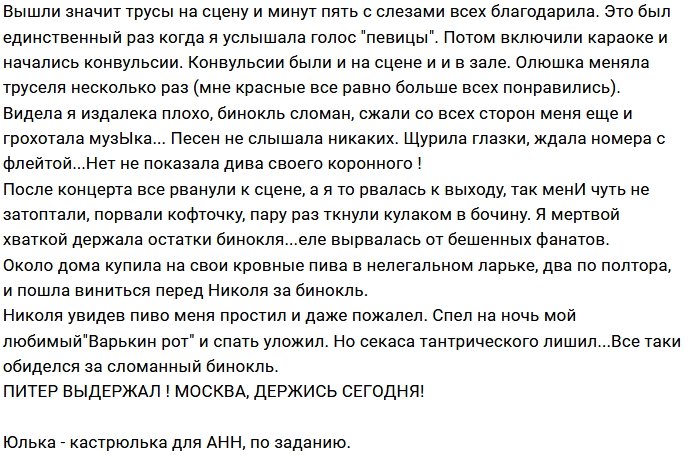 Вышли значит трусы на сцену и минут пять с слезами всех благодарила. Это был единственный раз когда я услышала голос "певицы". Потом включили караоке и начались конвульсии. Конвульсии были и на сцене и и в зале. Олюшка меняла труселя несколько раз (мне красные все равно больше всех понравились).
Видела я издалека плохо, бинокль сломан, сжали со всех сторон меня еще и грохотала музЫка... Песен не слышала никаких. Щурила глазки, ждала номера с флейтой...Нет не показала дива своего коронного !
После концерта все рванули к сцене, а я то рвалась к выходу, так менИ чуть не затоптали, порвали кофточку, пару раз ткнули кулаком в бочину. Я мертвой хваткой держала остатки бинокля...еле вырвалась от бешенных фанатов.
Около дома купила на свои кровные пива в нелегальном ларьке, два по полтора, и пошла виниться перед Николя за бинокль.
Николя увидев пиво меня простил и даже пожалел. Спел на ночь мой любимый"Варькин рот" и спать уложил. Но секаса тантрического лишил...Все таки обиделся за сломанный бинокль.
ПИТЕР ВЫДЕРЖАЛ ! МОСКВА, ДЕРЖИСЬ СЕГОДНЯ!

Юлька - кастрюлька для АНН, по заданию.